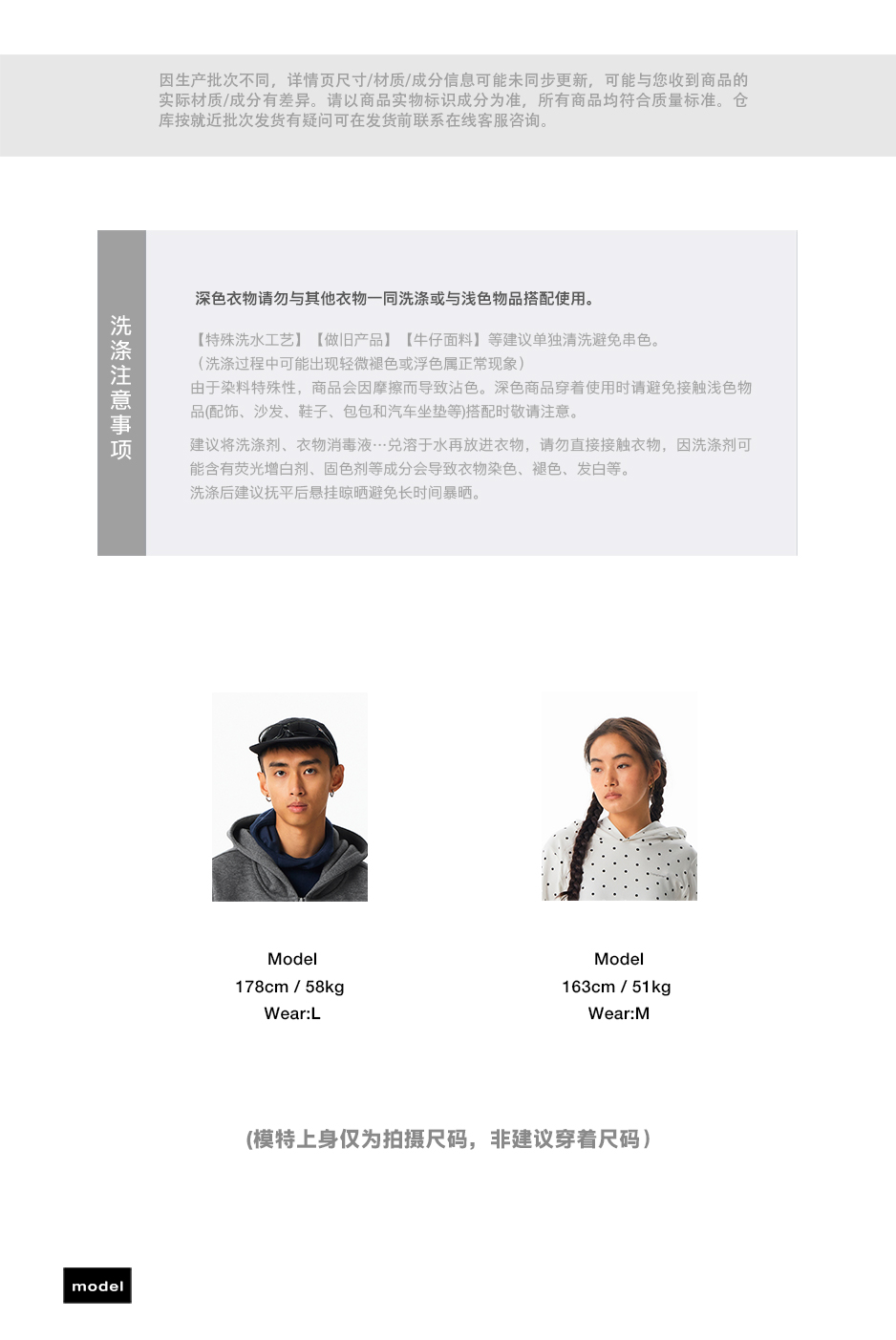 因生产批次不同，详情页尺寸/材质/成分信息可能未同步更新，可能与您收到商品的实际材质/成分有差异。请以商品实物标识成分为准，所有商品均符合质量标准。仓库按就近批次发货有疑问可在发货前联系在线客服咨询。

洗涤注意事项

深色衣物请勿与其他衣物一同洗涤或与浅色物品搭配使用。

【特殊洗水工艺】【做旧产品】【牛仔面料】等建议单独清洗避免串色。
（洗涤过程中可能出现轻微褪色或浮色属正常现象）
由于染料特殊性，商品会因摩擦而导致沾色。深色商品穿着使用时请避免接触浅色物品(配饰、沙发、鞋子、包包和汽车坐垫等)搭配时敬请注意。

建议将洗涤剂、衣物消毒液…兑溶于水再放进衣物，请勿直接接触衣物，因洗涤剂可能含有荧光增白剂、固色剂等成分会导致衣物染色、褪色、发白等。
洗涤后建议抚平后悬挂晾晒避免长时间暴晒。

Model
178cm / 58kg
Wear:L

Model
163cm / 51kg
Wear:M

(模特上身仅为拍摄尺码，非建议穿着尺码)

model